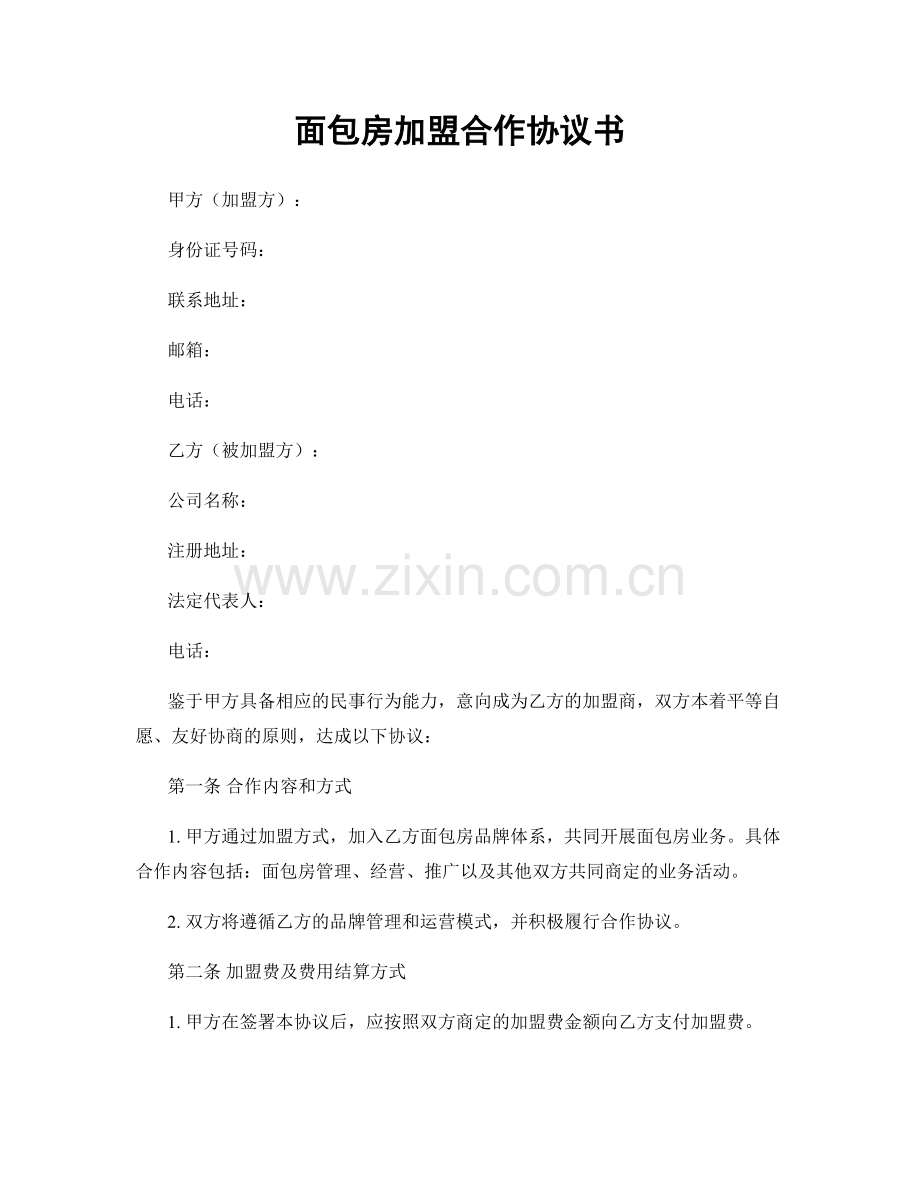 面包房加盟合作协议书

甲方（加盟方）：

身份证号码：

联系地址：

邮箱：

电话：

乙方（被加盟方）：

公司名称：

注册地址：

www.zixin.com.cn

法定代表人：

电话：

鉴于甲方具备相应的民事行为能力，意向成为乙方的加盟商，双方本着平等自愿、友好协商的原则，达成以下协议：

第一条 合作内容和方式

1. 甲方通过加盟方式，加入乙方面包房品牌体系，共同开展面包房业务。具体合作内容包括：面包房管理、经营、推广以及其他双方共同商定的业务活动。

2. 双方将遵循乙方的品牌管理和运营模式，并积极履行合作协议。

第二条 加盟费及费用结算方式

1. 甲方在签署本协议后，应按照双方商定的加盟费金额向乙方支付加盟费。